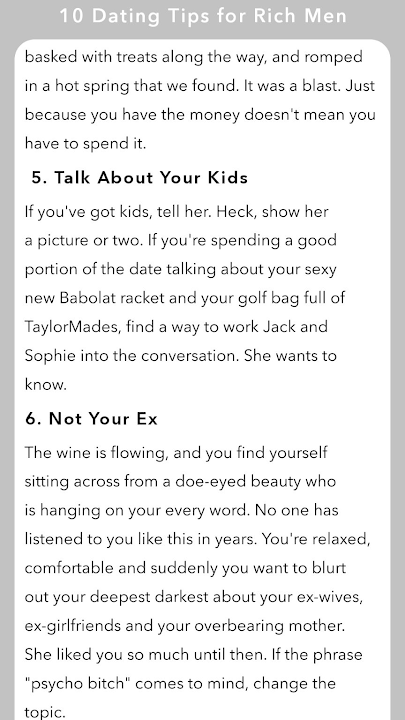 10 Dating Tips for Rich Men

basked with treats along the way, and romped in a hot spring that we found. It was a blast. Just because you have the money doesn't mean you have to spend it.

5. Talk About Your Kids

If you've got kids, tell her. Heck, show her a picture or two. If you're spending a good portion of the date talking about your sexy new Babolat racket and your golf bag full of TaylorMades, find a way to work Jack and Sophie into the conversation. She wants to know.

6. Not Your Ex

The wine is flowing, and you find yourself sitting across from a doe-eyed beauty who is hanging on your every word. No one has listened to you like this in years. You're relaxed, comfortable and suddenly you want to blurt out your deepest darkest about your ex-wives, ex-girlfriends and your overbearing mother. She liked you so much until then. If the phrase "psycho bitch" comes to mind, change the topic.